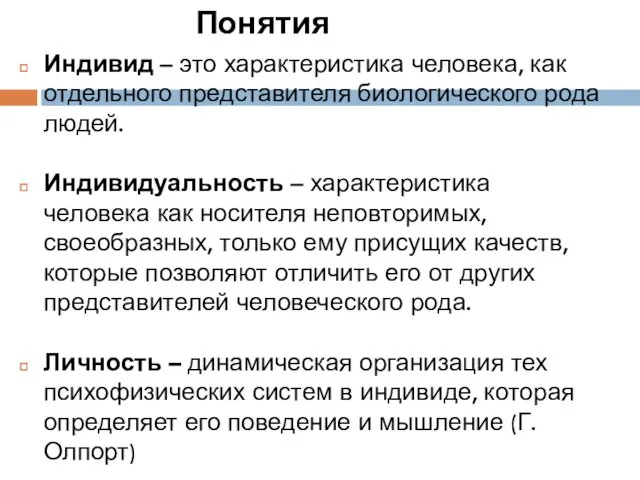 Понятия

Индивид – это характеристика человека, как отдельного представителя биологического рода людей.

Индивидуальность – характеристика человека как носителя неповторимых, своеобразных, только ему присущих качеств, которые позволяют отличить его от других представителей человеческого рода.

Личность – динамическая организация тех психофизических систем в индивиде, которая определяет его поведение и мышление (Г. Олпорт)